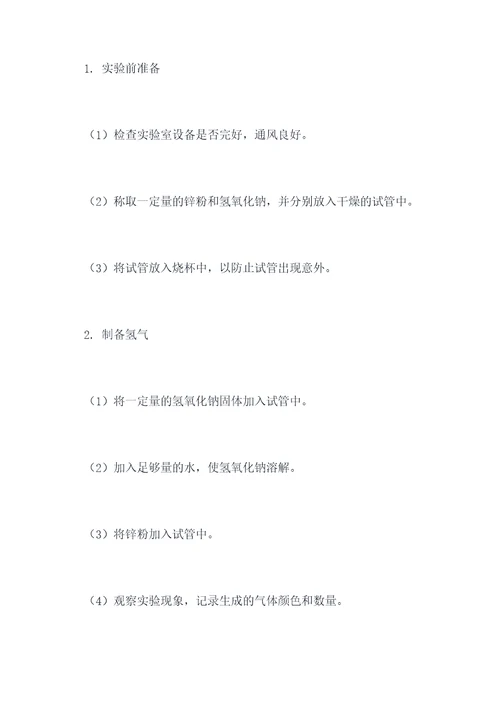 1. 实验前准备

（1）检查实验室设备是否完好，通风良好。

（2）称取一定量的锌粉和氢氧化钠，并分别放入干燥的试管中。

（3）将试管放入烧杯中，以防止试管出现意外。

2. 制备氢气

（1）将一定量的氢氧化钠固体加入试管中。

（2）加入足够量的水，使氢氧化钠溶解。

（3）将锌粉加入试管中。

（4）观察实验现象，记录生成的气体颜色和数量。